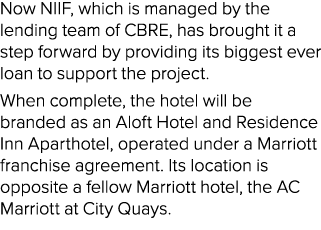 Now NIIF, which is managed by the lending team of CBRE, has brought it a step forward by providing its biggest ever loan to support the project.

When complete, the hotel will be branded as an Aloft Hotel and Residence Inn Aparthotel, operated under a Marriott franchise agreement. Its location is opposite a fellow Marriott hotel, the AC Marriott at City Quays.